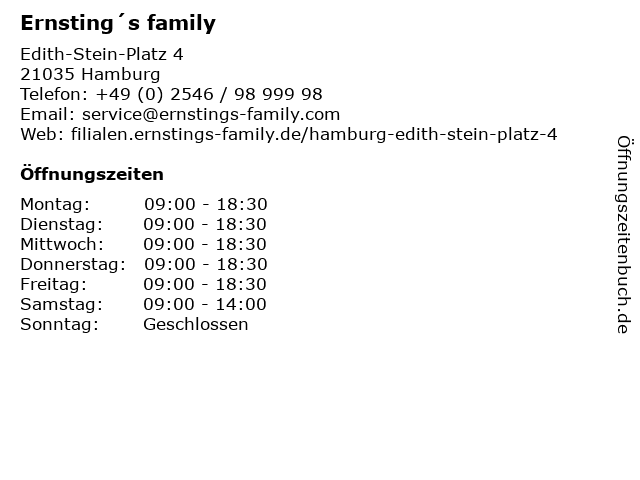 Ernsting´s family

Edith-Stein-Platz 4
21035 Hamburg
Telefon: +49 (0) 2546 / 98 999 98
Email: service@ernstings-family.com
Web: filialen.ernstings-family.de/hamburg-edith-stein-platz-4

Öffnungszeiten

Montag: 09:00 - 18:30
Dienstag: 09:00 - 18:30
Mittwoch: 09:00 - 18:30
Donnerstag: 09:00 - 18:30
Freitag: 09:00 - 18:30
Samstag: 09:00 - 14:00
Sonntag: Geschlossen

Öffnungszeitenbuch.de